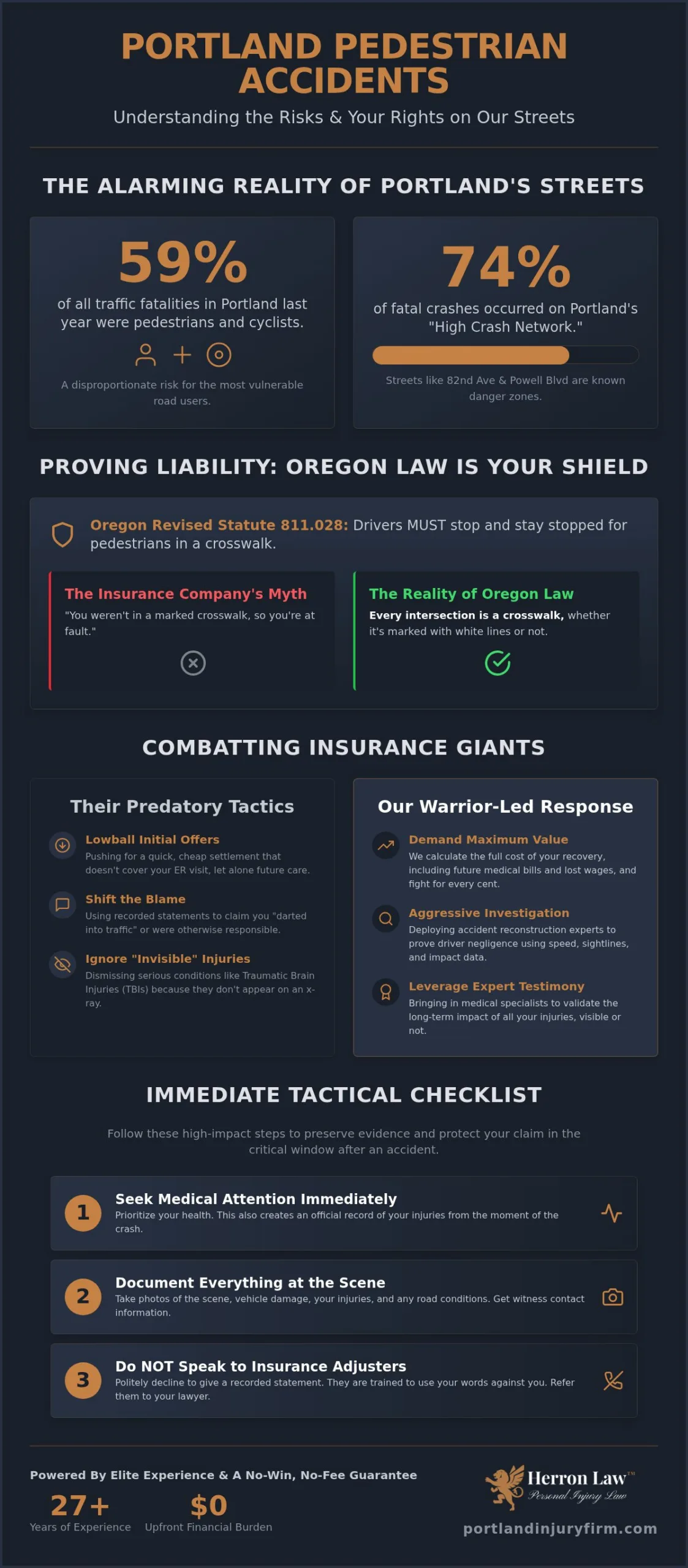 PORTLAND PEDESTRIAN ACCIDENTS

Understanding the Risks & Your Rights on Our Streets

THE ALARMING REALITY OF PORTLAND'S STREETS

59%
of all traffic fatalities in Portland last year were pedestrians and cyclists.

A disproportionate risk for the most vulnerable road users.

74%
of fatal crashes occurred on Portland's "High Crash Network."

Streets like 82nd Ave & Powell Blvd are known danger zones.

PROVING LIABILITY: OREGON LAW IS YOUR SHIELD

Oregon Revised Statute 811.028: Drivers MUST stop and stay stopped for pedestrians in a crosswalk.

The Insurance Company's Myth
"You weren't in a marked crosswalk, so you're at fault."

The Reality of Oregon Law
Every intersection is a crosswalk, whether it's marked with white lines or not.

COMBATTING INSURANCE GIANTS

Their Predatory Tactics

Lowball Initial Offers
Pushing for a quick, cheap settlement that doesn't cover your ER visit, let alone future care.

Shift the Blame
Using recorded statements to claim you "darted into traffic" or were otherwise responsible.

Ignore "Invisible" Injuries
Dismissing serious conditions like Traumatic Brain Injuries (TBIs) because they don't appear on an x-ray.

Our Warrior-Led Response

Demand Maximum Value
We calculate the full cost of your recovery, including future medical bills and lost wages, and fight for every cent.

Aggressive Investigation
Deploying accident reconstruction experts to prove driver negligence using speed, sightlines, and impact data.

Leverage Expert Testimony
Bringing in medical specialists to validate the long-term impact of all your injuries, visible or not.

IMMEDIATE TACTICAL CHECKLIST

Follow these high-impact steps to preserve evidence and protect your claim in the critical window after an accident.

1 Seek Medical Attention Immediately
Prioritize your health. This also creates an official record of your injuries from the moment of the crash.

2 Document Everything at the Scene
Take photos of the scene, vehicle damage, your injuries, and any road conditions. Get witness contact information.

3 Do NOT Speak to Insurance Adjusters
Politely decline to give a recorded statement. They are trained to use your words against you. Refer them to your lawyer.

Powered By Elite Experience & A No-Win, No-Fee Guarantee

27+
Years of Experience

$0
Upfront Financial Burden

Herron Law™
Personal Injury Law

portlandinjuryfirm.com